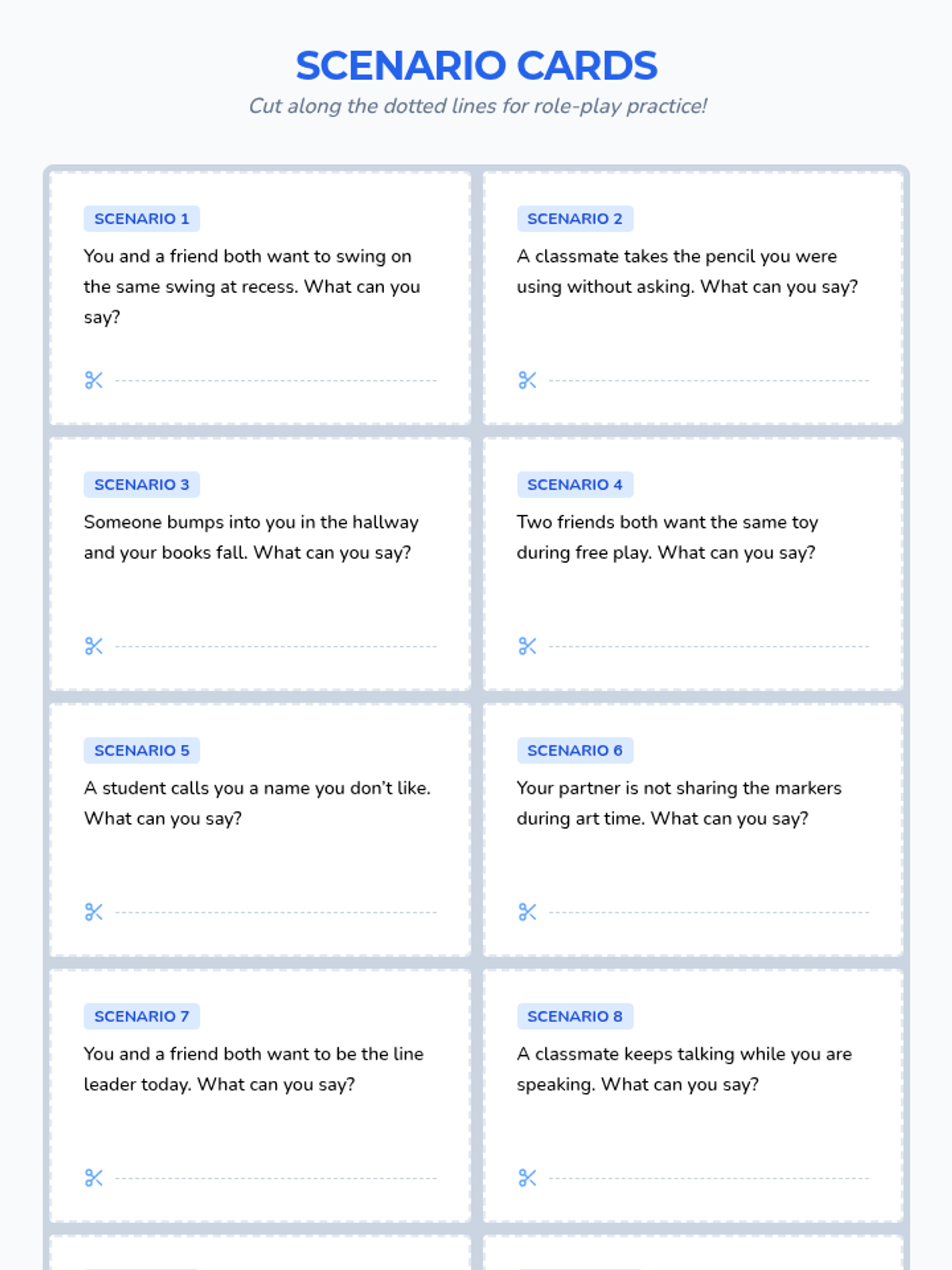 SCENARIO CARDS

Cut along the dotted lines for role-play practice!

SCENARIO 1

You and a friend both want to swing on the same swing at recess. What can you say?

SCENARIO 2

A classmate takes the pencil you were using without asking. What can you say?

SCENARIO 3

Someone bumps into you in the hallway and your books fall. What can you say?

SCENARIO 4

Two friends both want the same toy during free play. What can you say?

SCENARIO 5

A student calls you a name you don't like. What can you say?

SCENARIO 6

Your partner is not sharing the markers during art time. What can you say?

SCENARIO 7

You and a friend both want to be the line leader today. What can you say?

SCENARIO 8

A classmate keeps talking while you are speaking. What can you say?